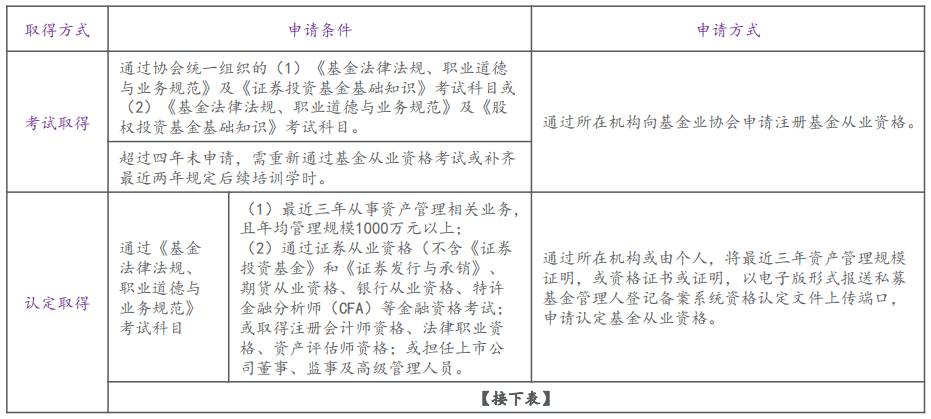 | 取得方式 | 申请条件 | | 申请方式 |
|---|---|---|---|
| 考试取得 | 通过协会统一组织的（1）《基金法律法规、职业道德与业务规范》及《证券投资基金基础知识》考试科目或（2）《基金法律法规、职业道德与业务规范》及《股权投资基金基础知识》考试科目。 | | 通过所在机构向基金业协会申请注册基金从业资格。 |
| | 超过四年未申请，需重新通过基金从业资格考试或补齐最近两年规定后续培训学时。 | | |
| 认定取得 | 通过《基金法律法规、职业道德与业务规范》考试科目 | （1）最近三年从事资产管理相关业务，且年均管理规模1000万元以上；（2）通过证券从业资格（不含《证券投资基金》和《证券发行与承销》、期货从业资格、银行从业资格、特许金融分析师（CFA）等金融资格考试；或取得注册会计师资格、法律职业资格、资产评估师资格；或担任上市公司董事、监事及高级管理人员。 | 通过所在机构或由个人，将最近三年资产管理规模证明，或资格证书或证明，以电子版形式报送私募基金管理人登记备案系统资格认定文件上传端口，申请认定基金从业资格。 |
| | 【接下表】 | | |